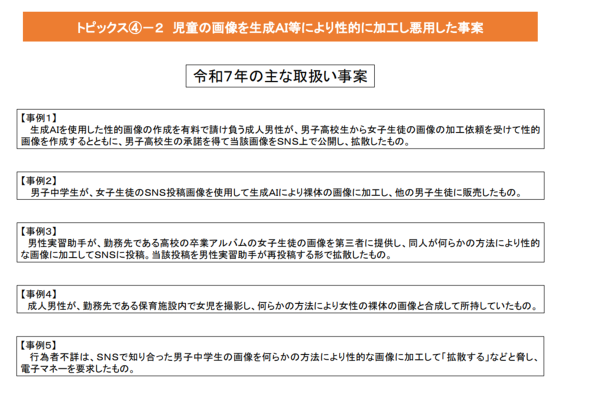 トピックス④－２　児童の画像を生成AI等により性的に加工し悪用した事案

令和7年の主な取扱い事案

【事例1】
生成AIを使用した性的画像の作成を有料で請け負う成人男性が、男子高校生から女子生徒の画像の加工依頼を受けて性的画像を作成するとともに、男子高校生の承諾を得て当該画像をSNS上で公開し、拡散したもの。

【事例2】
男子中学生が、女子生徒のSNS投稿画像を使用して生成AIにより裸体の画像に加工し、他の男子生徒に販売したもの。

【事例3】
男性実習助手が、勤務先である高校の卒業アルバムの女子生徒の画像を第三者に提供し、同人が何らかの方法により性的な画像に加工してSNSに投稿。当該投稿を男性実習助手が再投稿する形で拡散したもの。

【事例4】
成人男性が、勤務先である保育施設内で女児を撮影し、何らかの方法により女性の裸体の画像と合成して所持していたもの。

【事例5】
行為者不詳は、SNSで知り合った男子中学生の画像を何らかの方法により性的な画像に加工して「拡散する」などと脅し、電子マネーを要求したもの。